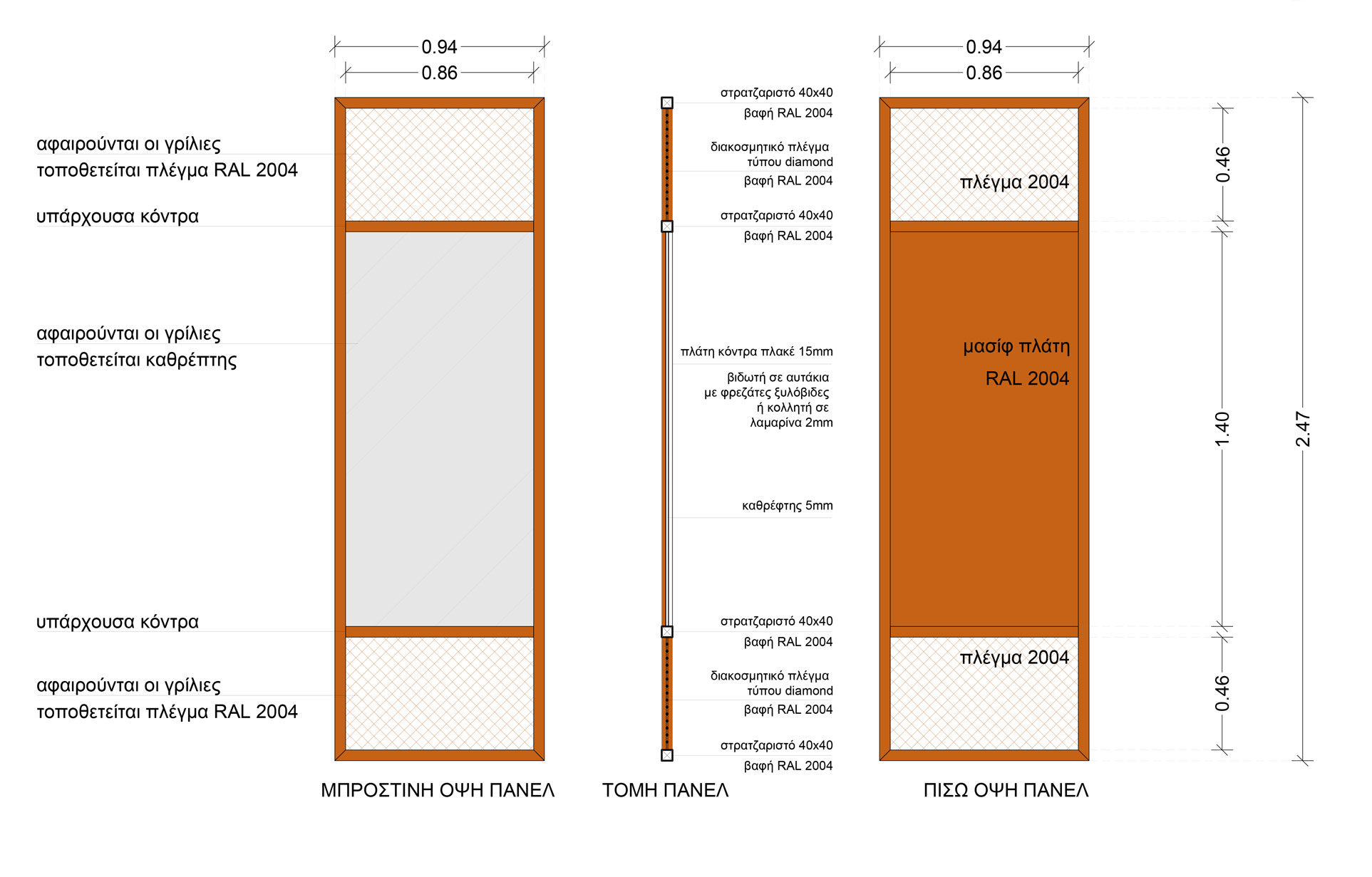 0.94
0.86

αφαιρούνται οι γρίλιες
τοποθετείται πλέγμα RAL 2004

υπάρχουσα κόντρα

αφαιρούνται οι γρίλιες
τοποθετείται καθρέπτης

υπάρχουσα κόντρα

αφαιρούνται οι γρίλιες
τοποθετείται πλέγμα RAL 2004

ΜΠΡΟΣΤΙΝΗ ΟΨΗ ΠΑΝΕΛ

στρατζαριστό 40x40
βαφή RAL 2004

διακοσμητικό πλέγμα
τύπου diamond
βαφή RAL 2004

στρατζαριστό 40x40
βαφή RAL 2004

πλάτη κόντρα πλακέ 15mm

βιδωτή σε αυτάκια
με φρεζάτες ξυλόβιδες
ή κολλητή σε
λαμαρίνα 2mm

καθρέφτης 5mm

στρατζαριστό 40x40
βαφή RAL 2004

διακοσμητικό πλέγμα
τύπου diamond
βαφή RAL 2004

στρατζαριστό 40x40
βαφή RAL 2004

ΤΟΜΗ ΠΑΝΕΛ

0.94
0.86

πλέγμα 2004

μασίφ πλάτη
RAL 2004

πλέγμα 2004

ΠΙΣΩ ΟΨΗ ΠΑΝΕΛ

0.46
1.40
0.46
2.47